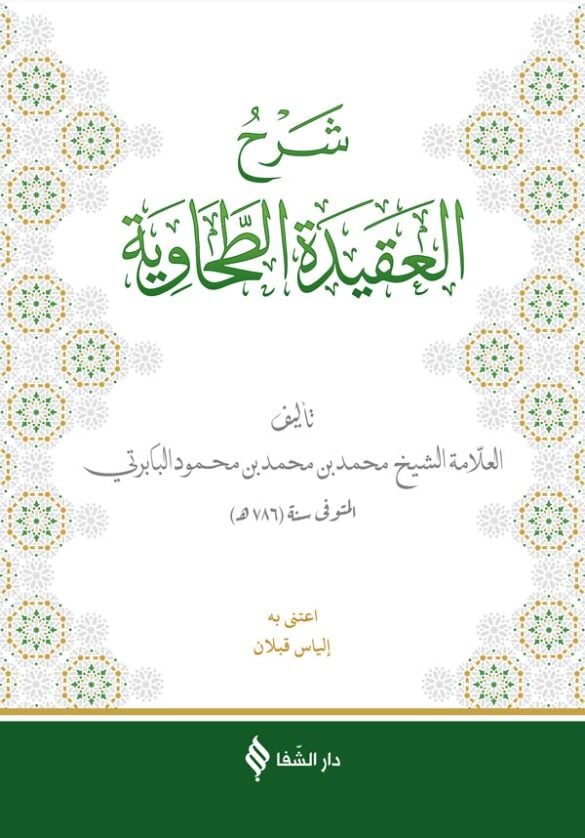 شرح
العقيدة الطحاوية

تأليف
العلّامة الشيخ محمد بن محمد بن محمود البابرتي
المتوفى سنة (٧٨٦ هـ)

اعتنى به
إلياس قبلان

دار الشّفا